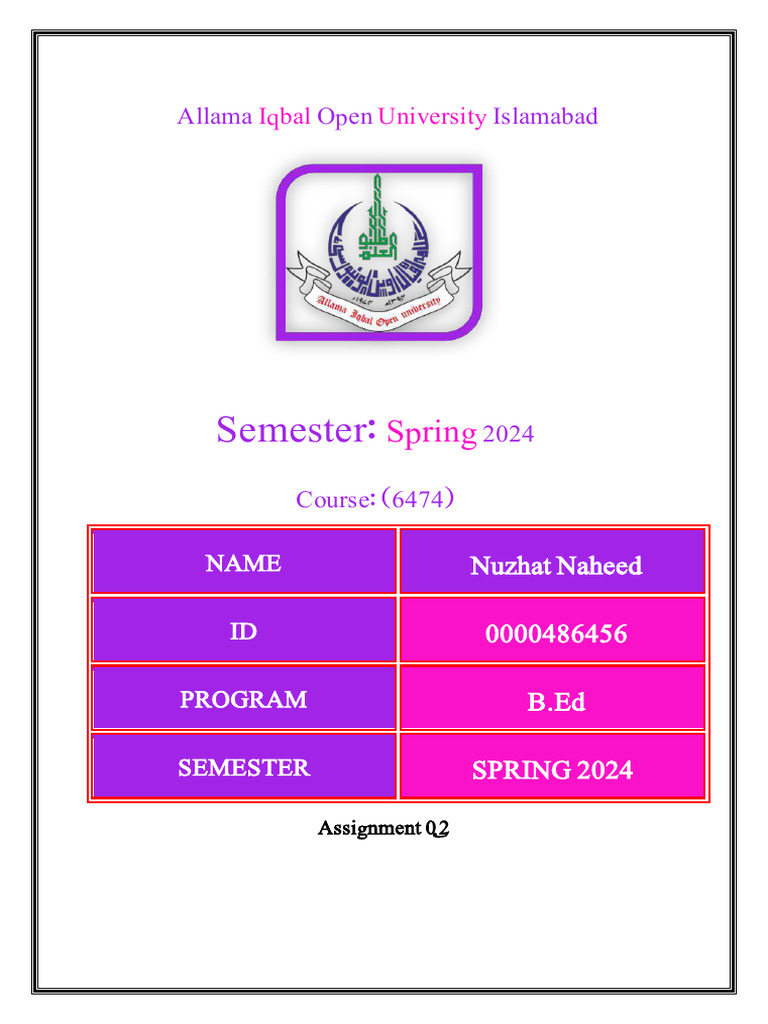 Allama Iqbal Open University Islamabad

Allama Iqbal Open university

Semester: Spring 2024

Course: (6474)

| NAME | Nuzhat Naheed |
|---|---|
| ID | 0000486456 |
| PROGRAM | B.Ed |
| SEMESTER | SPRING 2024 |

Assignment 02